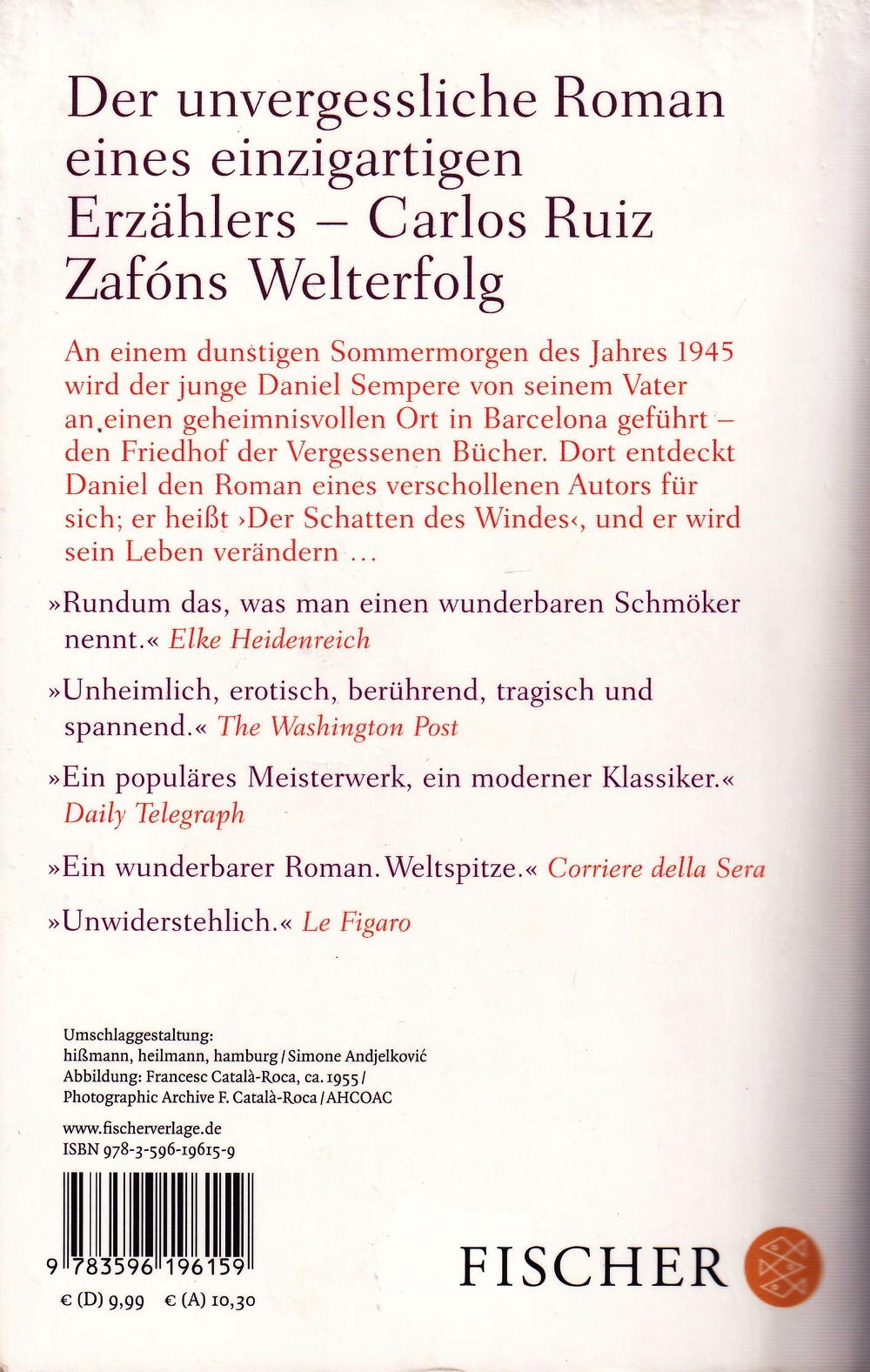 Der unvergessliche Roman eines einzigartigen Erzählers – Carlos Ruiz Zafóns Welterfolg

An einem dunstigen Sommermorgen des Jahres 1945 wird der junge Daniel Sempere von seinem Vater an einen geheimnisvollen Ort in Barcelona geführt – den Friedhof der Vergessenen Bücher. Dort entdeckt Daniel den Roman eines verschollenen Autors für sich; er heißt ›Der Schatten des Windes‹, und er wird sein Leben verändern …

»Rundum das, was man einen wunderbaren Schmöker nennt.« Elke Heidenreich

»Unheimlich, erotisch, berührend, tragisch und spannend.« The Washington Post

»Ein populäres Meisterwerk, ein moderner Klassiker.« Daily Telegraph

»Ein wunderbarer Roman. Weltspitze.« Corriere della Sera

»Unwiderstehlich.« Le Figaro

Umschlaggestaltung:
hißmann, heilmann, hamburg / Simone Andjelković
Abbildung: Francesc Català-Roca, ca. 1955 / Photographic Archive F. Català-Roca / AHCOAC

www.fischerverlage.de
ISBN 978-3-596-19615-9

9 783596 196159

€ (D) 9,99 € (A) 10,30

FISCHER